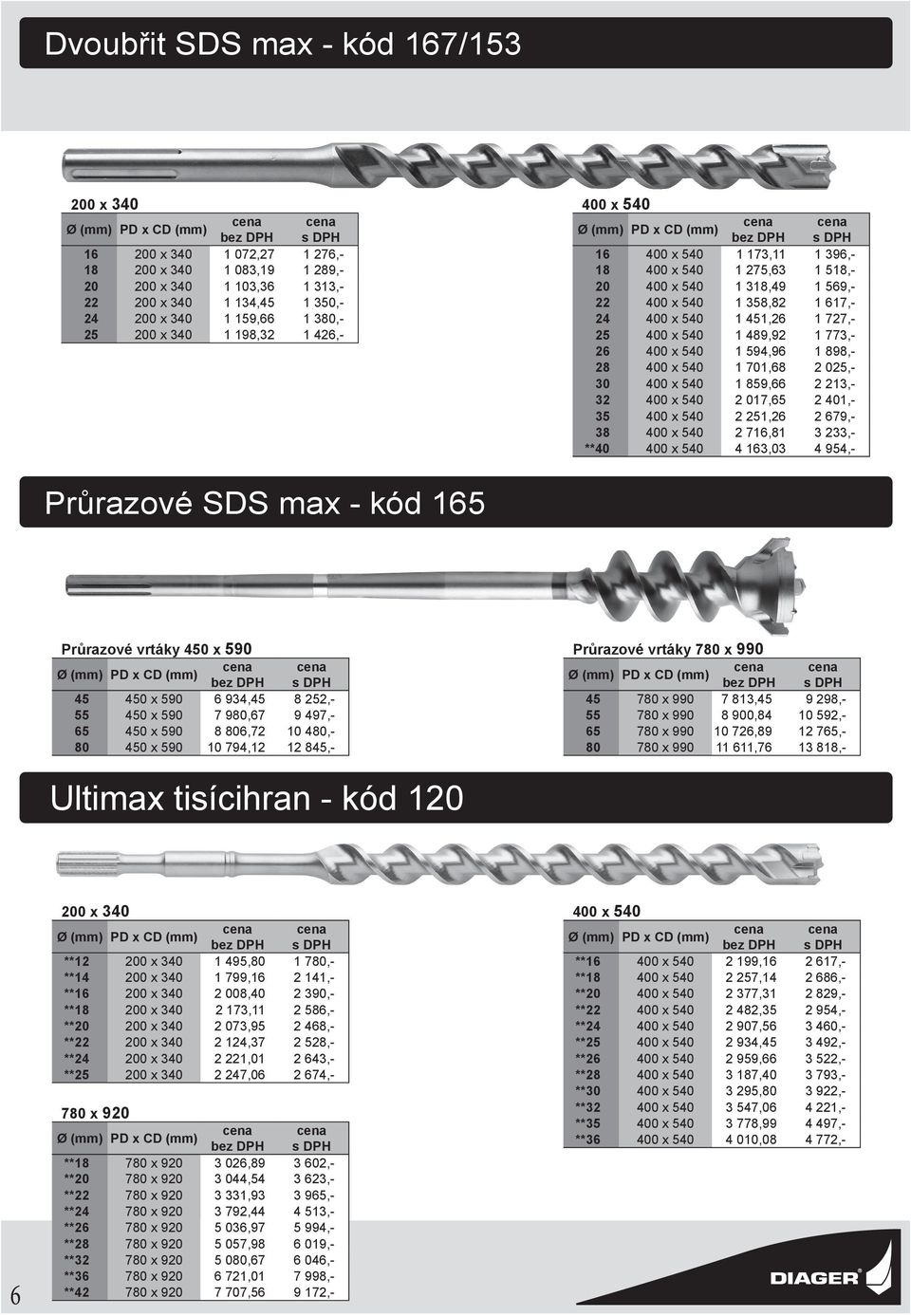 Dvoubřit SDS max - kód 167/153

200 x 340

| Ø (mm) | PD x CD (mm) | cena bez DPH | cena s DPH |
|---|---|---|---|
| 16 | 200 x 340 | 1 072,27 | 1 276,- |
| 18 | 200 x 340 | 1 083,19 | 1 289,- |
| 20 | 200 x 340 | 1 103,36 | 1 313,- |
| 22 | 200 x 340 | 1 134,45 | 1 350,- |
| 24 | 200 x 340 | 1 159,66 | 1 380,- |
| 25 | 200 x 340 | 1 198,32 | 1 426,- |

400 x 540

| Ø (mm) | PD x CD (mm) | cena bez DPH | cena s DPH |
|---|---|---|---|
| 16 | 400 x 540 | 1 173,11 | 1 396,- |
| 18 | 400 x 540 | 1 275,63 | 1 518,- |
| 20 | 400 x 540 | 1 318,49 | 1 569,- |
| 22 | 400 x 540 | 1 358,82 | 1 617,- |
| 24 | 400 x 540 | 1 451,26 | 1 727,- |
| 25 | 400 x 540 | 1 489,92 | 1 773,- |
| 26 | 400 x 540 | 1 594,96 | 1 898,- |
| 28 | 400 x 540 | 1 701,68 | 2 025,- |
| 30 | 400 x 540 | 1 859,66 | 2 213,- |
| 32 | 400 x 540 | 2 017,65 | 2 401,- |
| 35 | 400 x 540 | 2 251,26 | 2 679,- |
| 38 | 400 x 540 | 2 716,81 | 3 233,- |
| **40 | 400 x 540 | 4 163,03 | 4 954,- |

Průrazové SDS max - kód 165

Průrazové vrtáky 450 x 590

| Ø (mm) | PD x CD (mm) | cena bez DPH | cena s DPH |
|---|---|---|---|
| 45 | 450 x 590 | 6 934,45 | 8 252,- |
| 55 | 450 x 590 | 7 980,67 | 9 497,- |
| 65 | 450 x 590 | 8 806,72 | 10 480,- |
| 80 | 450 x 590 | 10 794,12 | 12 845,- |

Průrazové vrtáky 780 x 990

| Ø (mm) | PD x CD (mm) | cena bez DPH | cena s DPH |
|---|---|---|---|
| 45 | 780 x 990 | 7 813,45 | 9 298,- |
| 55 | 780 x 990 | 8 900,84 | 10 592,- |
| 65 | 780 x 990 | 10 726,89 | 12 765,- |
| 80 | 780 x 990 | 11 611,76 | 13 818,- |

Ultimax tisícihran - kód 120

200 x 340

| Ø (mm) | PD x CD (mm) | cena bez DPH | cena s DPH |
|---|---|---|---|
| **12 | 200 x 340 | 1 495,80 | 1 780,- |
| **14 | 200 x 340 | 1 799,16 | 2 141,- |
| **16 | 200 x 340 | 2 008,40 | 2 390,- |
| **18 | 200 x 340 | 2 173,11 | 2 586,- |
| **20 | 200 x 340 | 2 073,95 | 2 468,- |
| **22 | 200 x 340 | 2 124,37 | 2 528,- |
| **24 | 200 x 340 | 2 221,01 | 2 643,- |
| **25 | 200 x 340 | 2 247,06 | 2 674,- |

780 x 920

| Ø (mm) | PD x CD (mm) | cena bez DPH | cena s DPH |
|---|---|---|---|
| **18 | 780 x 920 | 3 026,89 | 3 602,- |
| **20 | 780 x 920 | 3 044,54 | 3 623,- |
| **22 | 780 x 920 | 3 331,93 | 3 965,- |
| **24 | 780 x 920 | 3 792,44 | 4 513,- |
| **26 | 780 x 920 | 5 036,97 | 5 994,- |
| **28 | 780 x 920 | 5 057,98 | 6 019,- |
| **32 | 780 x 920 | 5 080,67 | 6 046,- |
| **36 | 780 x 920 | 6 721,01 | 7 998,- |
| **42 | 780 x 920 | 7 707,56 | 9 172,- |

400 x 540

| Ø (mm) | PD x CD (mm) | cena bez DPH | cena s DPH |
|---|---|---|---|
| **16 | 400 x 540 | 2 199,16 | 2 617,- |
| **18 | 400 x 540 | 2 257,14 | 2 686,- |
| **20 | 400 x 540 | 2 377,31 | 2 829,- |
| **22 | 400 x 540 | 2 482,35 | 2 954,- |
| **24 | 400 x 540 | 2 907,56 | 3 460,- |
| **25 | 400 x 540 | 2 934,45 | 3 492,- |
| **26 | 400 x 540 | 2 959,66 | 3 522,- |
| **28 | 400 x 540 | 3 187,40 | 3 793,- |
| **30 | 400 x 540 | 3 295,80 | 3 922,- |
| **32 | 400 x 540 | 3 547,06 | 4 221,- |
| **35 | 400 x 540 | 3 778,99 | 4 497,- |
| **36 | 400 x 540 | 4 010,08 | 4 772,- |

6

DIAGER